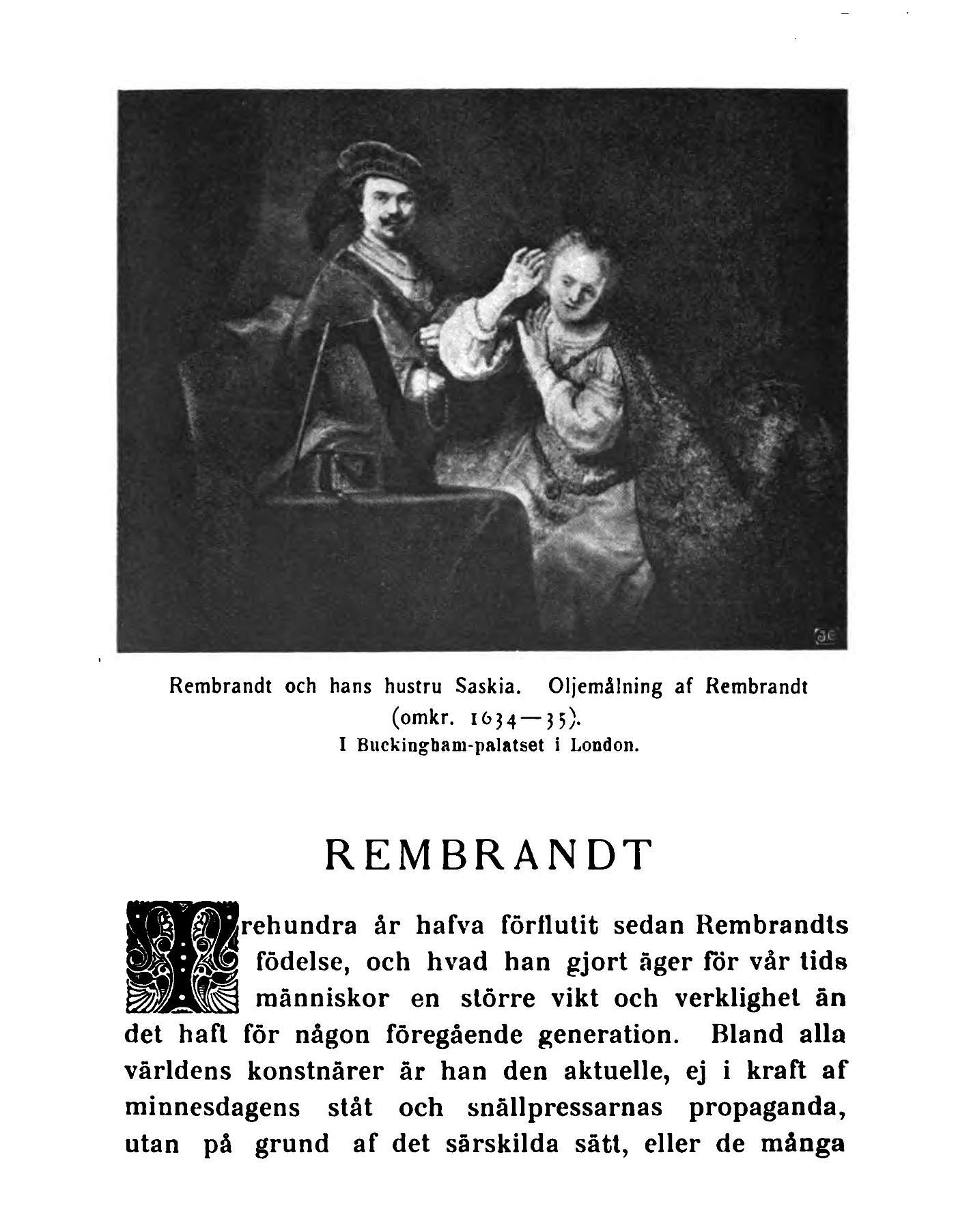 Rembrandt och hans hustru Saskia. Oljemålning af Rembrandt (omkr. 1634—35).
I Buckingham-palatset i London.

REMBRANDT

Trehundra år hafva förflutit sedan Rembrandts födelse, och hvad han gjort äger för vår tids människor en större vikt och verklighet än det haft för någon föregående generation. Bland alla världens konstnärer är han den aktuelle, ej i kraft af minnesdagens ståt och snällpressarnas propaganda, utan på grund af det särskilda sätt, eller de många